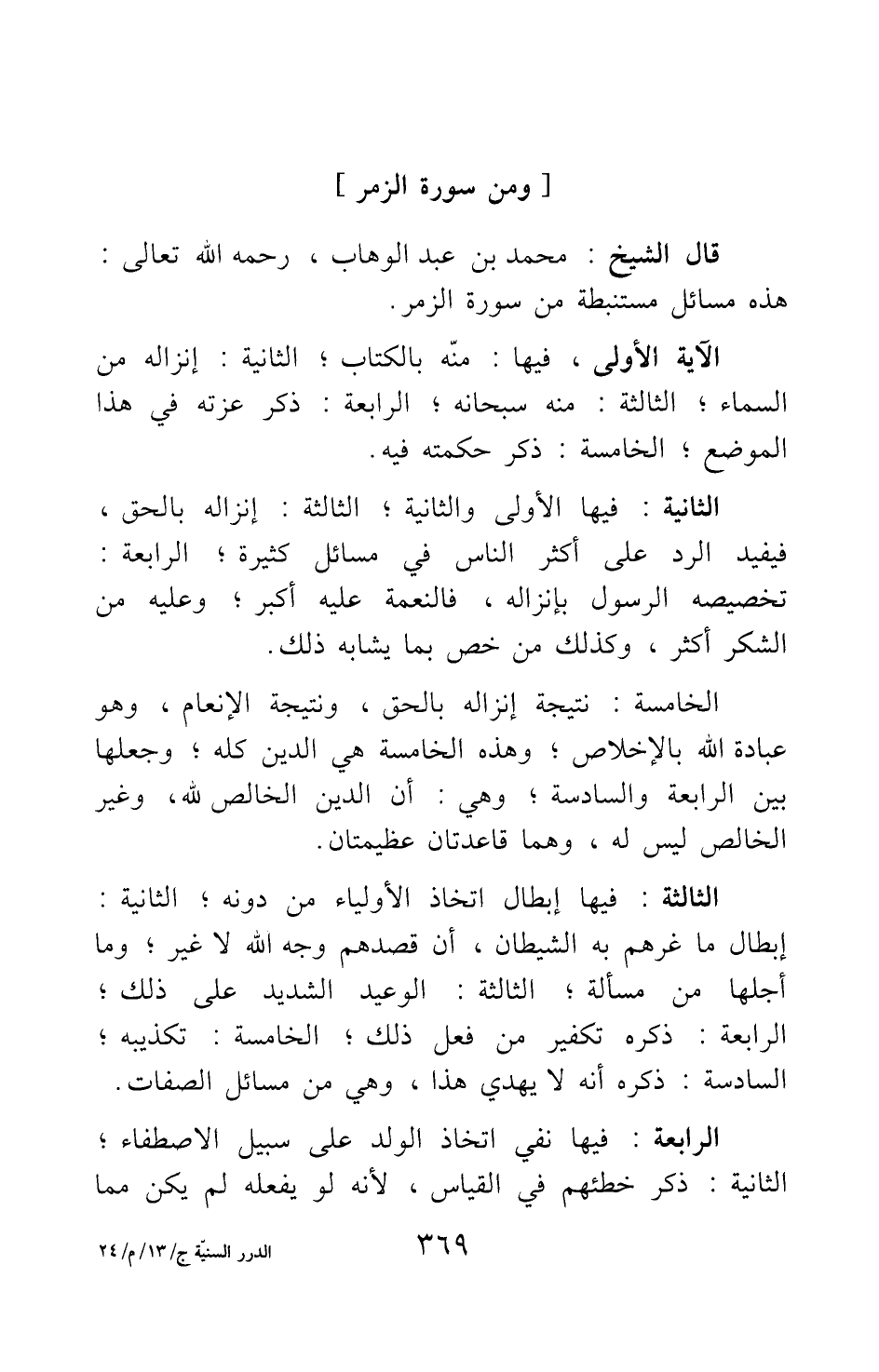 [ ومن سورة الزمر ]

قال الشيخ : محمد بن عبد الوهاب ، رحمه الله تعالى : هذه مسائل مستنبطة من سورة الزمر.

الآية الأولى ، فيها : منّه بالكتاب ؛ الثانية : إنزاله من السماء ؛ الثالثة : منه سبحانه ؛ الرابعة : ذكر عزته في هذا الموضع ؛ الخامسة : ذكر حكمته فيه.

الثانية : فيها الأولى والثانية ؛ الثالثة : إنزاله بالحق ، فيفيد الرد على أكثر الناس في مسائل كثيرة ؛ الرابعة : تخصيصه الرسول بإنزاله ، فالنعمة عليه أكبر ؛ وعليه من الشكر أكثر ، وكذلك من خص بما يشابه ذلك.

الخامسة : نتيجة إنزاله بالحق ، ونتيجة الإنعام ، وهو عبادة الله بالإخلاص ؛ وهذه الخامسة هي الدين كله ؛ وجعلها بين الرابعة والسادسة ؛ وهي : أن الدين الخالص لله ، وغير الخالص ليس له ، وهما قاعدتان عظيمتان.

الثالثة : فيها إبطال اتخاذ الأولياء من دونه ؛ الثانية : إبطال ما غرهم به الشيطان ، أن قصدهم وجه الله لا غير ؛ وما أجلها من مسألة ؛ الثالثة : الوعيد الشديد على ذلك ؛ الرابعة : ذكره تكفير من فعل ذلك ؛ الخامسة : تكذيبه ؛ السادسة : ذكره أنه لا يهدي هذا ، وهي من مسائل الصفات.

الرابعة : فيها نفي اتخاذ الولد على سبيل الاصطفاء ؛ الثانية : ذكر خطئهم في القياس ، لأنه لو يفعله لم يكن مما

٣٦٩

الدرر السنيّة ج/١٣/م/٢٤